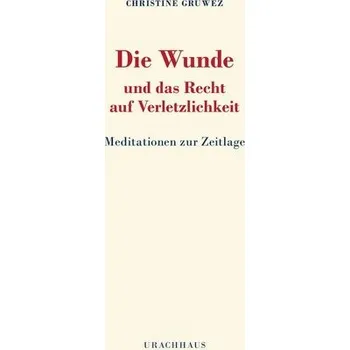 CHRISTINE GRUWEZ

Die Wunde
und das Recht auf Verletzlichkeit

Meditationen zur Zeitlage

URACHHAUS